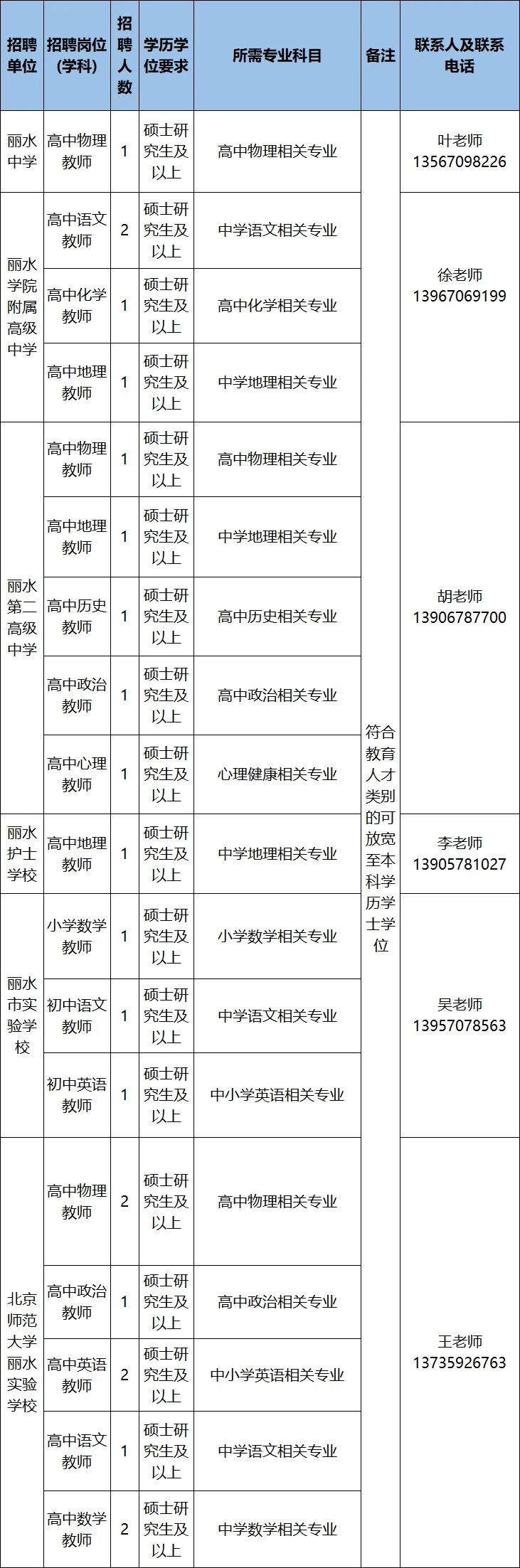 | 招聘单位 | 招聘岗位(学科) | 招聘人数 | 学历学位要求 | 所需专业科目 | 备注 | 联系人及联系电话 |
|---|---|---|---|---|---|---|
| 丽水中学 | 高中物理教师 | 1 | 硕士研究生及以上 | 高中物理相关专业 | 符合教育人才类别的可放宽至本科学历学士学位 | 叶老师 13567098226 |
| 丽水学院附属高级中学 | 高中语文教师 | 2 | 硕士研究生及以上 | 中学语文相关专业 | | 徐老师 13967069199 |
| | 高中化学教师 | 1 | 硕士研究生及以上 | 高中化学相关专业 | | |
| | 高中地理教师 | 1 | 硕士研究生及以上 | 中学地理相关专业 | | |
| 丽水第二高级中学 | 高中物理教师 | 1 | 硕士研究生及以上 | 高中物理相关专业 | | 胡老师 13906787700 |
| | 高中地理教师 | 1 | 硕士研究生及以上 | 中学地理相关专业 | | |
| | 高中历史教师 | 1 | 硕士研究生及以上 | 高中历史相关专业 | | |
| | 高中政治教师 | 1 | 硕士研究生及以上 | 高中政治相关专业 | | |
| | 高中心理教师 | 1 | 硕士研究生及以上 | 心理健康相关专业 | | |
| 丽水护士学校 | 高中地理教师 | 1 | 硕士研究生及以上 | 中学地理相关专业 | | 李老师 13905781027 |
| 丽水市实验学校 | 小学数学教师 | 1 | 硕士研究生及以上 | 小学数学相关专业 | | 吴老师 13957078563 |
| | 初中语文教师 | 1 | 硕士研究生及以上 | 中学语文相关专业 | | |
| | 初中英语教师 | 1 | 硕士研究生及以上 | 中小学英语相关专业 | | |
| 北京师范大学丽水实验学校 | 高中物理教师 | 2 | 硕士研究生及以上 | 高中物理相关专业 | | 王老师 13735926763 |
| | 高中政治教师 | 1 | 硕士研究生及以上 | 高中政治相关专业 | | |
| | 高中英语教师 | 2 | 硕士研究生及以上 | 中小学英语相关专业 | | |
| | 高中语文教师 | 1 | 硕士研究生及以上 | 中学语文相关专业 | | |
| | 高中数学教师 | 2 | 硕士研究生及以上 | 中学数学相关专业 | | |